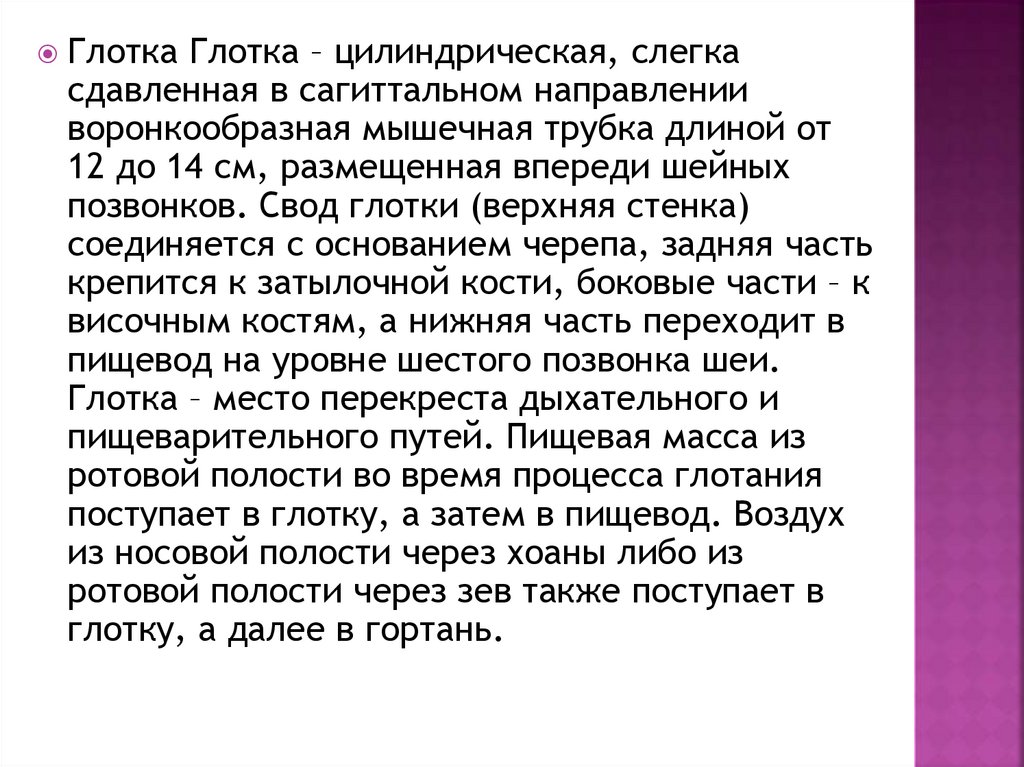 Глотка Глотка – цилиндрическая, слегка сдавленная в сагиттальном направлении воронкообразная мышечная трубка длиной от 12 до 14 см, размещенная впереди шейных позвонков. Свод глотки (верхняя стенка) соединяется с основанием черепа, задняя часть крепится к затылочной кости, боковые части – к височным костям, а нижняя часть переходит в пищевод на уровне шестого позвонка шеи. Глотка – место перекреста дыхательного и пищеварительного путей. Пищевая масса из ротовой полости во время процесса глотания поступает в глотку, а затем в пищевод. Воздух из носовой полости через хоаны либо из ротовой полости через зев также поступает в глотку, а далее в гортань.